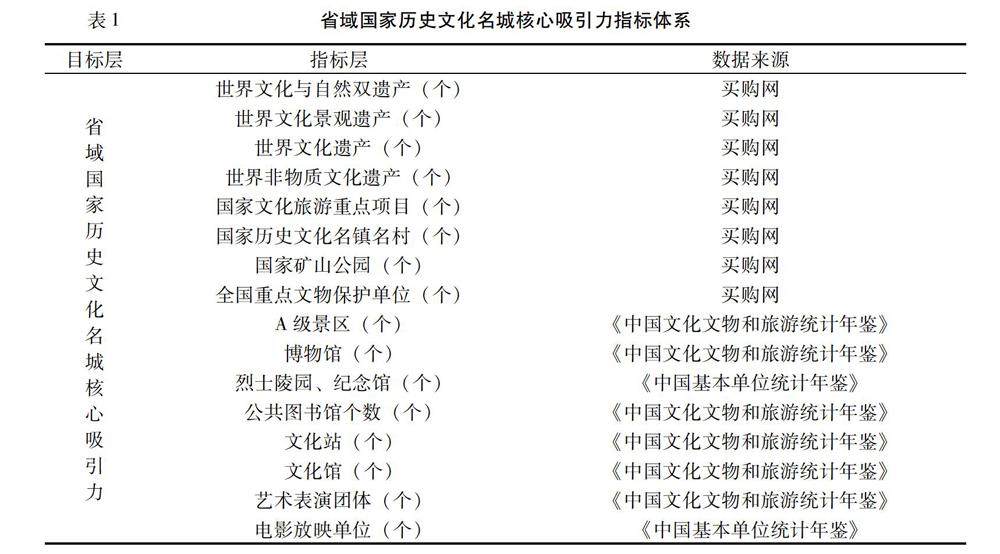 表 1　省域国家历史文化名城核心吸引力指标体系

| 目标层 | 指标层 | 数据来源 |
|---|---|---|
| 省域国家历史文化名城核心吸引力 | 世界文化与自然双遗产（个） | 买购网 |
| | 世界文化景观遗产（个） | 买购网 |
| | 世界文化遗产（个） | 买购网 |
| | 世界非物质文化遗产（个） | 买购网 |
| | 国家文化旅游重点项目（个） | 买购网 |
| | 国家历史文化名镇名村（个） | 买购网 |
| | 国家矿山公园（个） | 买购网 |
| | 全国重点文物保护单位（个） | 买购网 |
| | A 级景区（个） | 《中国文化文物和旅游统计年鉴》 |
| | 博物馆（个） | 《中国文化文物和旅游统计年鉴》 |
| | 烈士陵园、纪念馆（个） | 《中国基本单位统计年鉴》 |
| | 公共图书馆个数（个） | 《中国文化文物和旅游统计年鉴》 |
| | 文化站（个） | 《中国文化文物和旅游统计年鉴》 |
| | 文化馆（个） | 《中国文化文物和旅游统计年鉴》 |
| | 艺术表演团体（个） | 《中国文化文物和旅游统计年鉴》 |
| | 电影放映单位（个） | 《中国基本单位统计年鉴》 |